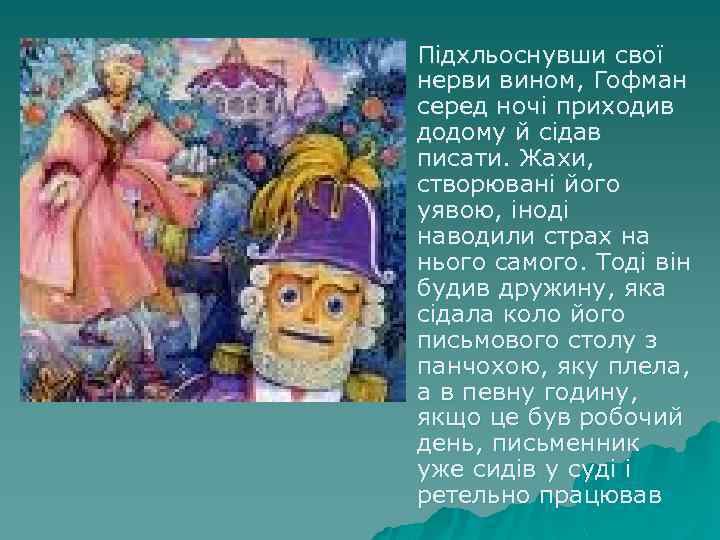 Підхльоснувши свої нерви вином, Гофман серед ночі приходив додому й сідав писати. Жахи, створювані його уявою, іноді наводили страх на нього самого. Тоді він будив дружину, яка сідала коло його письмового столу з панчохою, яку плела, а в певну годину, якщо це був робочий день, письменник уже сидів у суді і ретельно працював